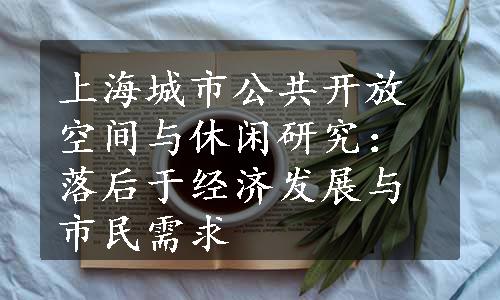 上海城市公共开放空间与休闲研究：落后于经济发展与市民需求